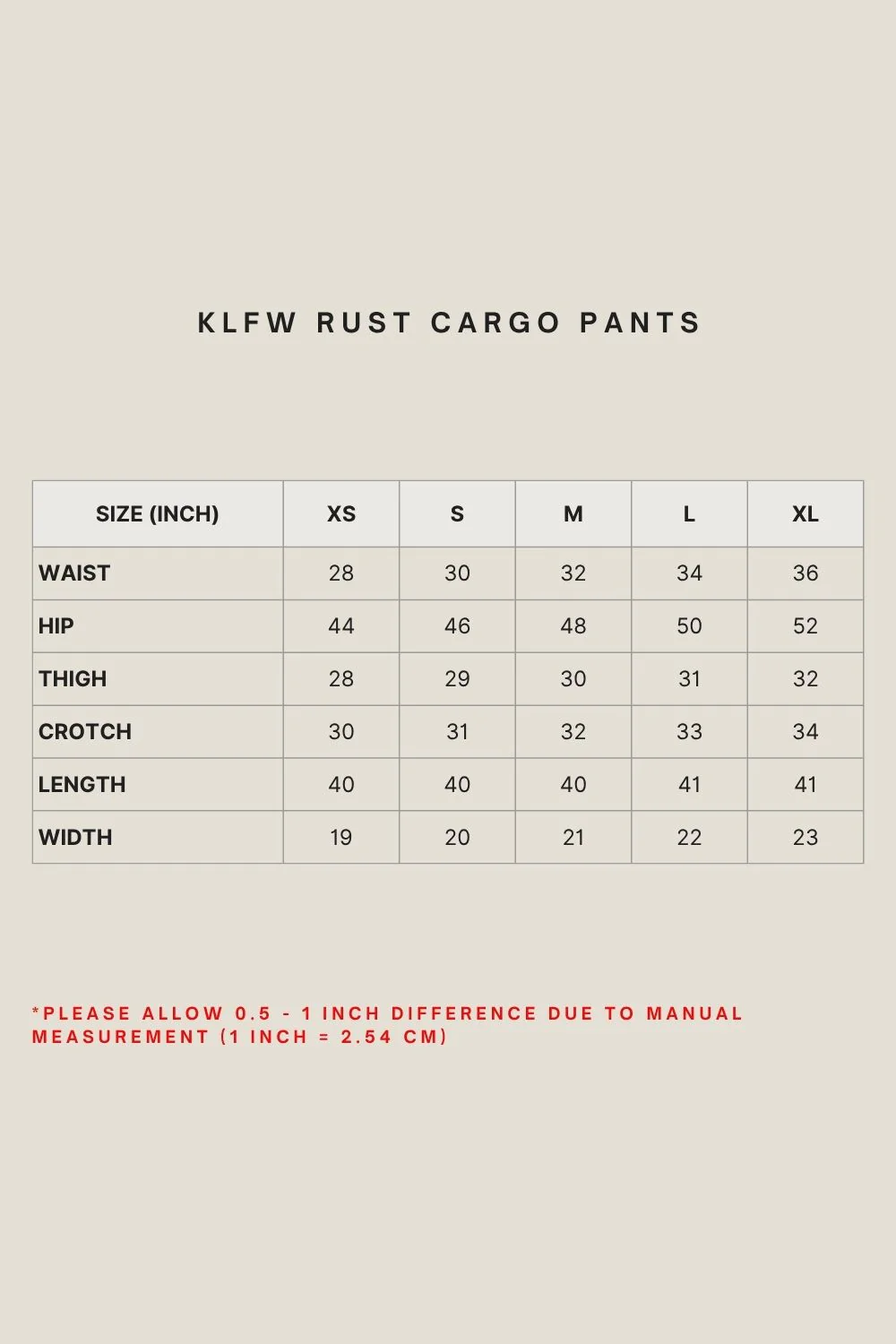 KLFW RUST CARGO PANTS

| SIZE (INCH) | XS | S | M | L | XL |
|---|---|---|---|---|---|
| WAIST | 28 | 30 | 32 | 34 | 36 |
| HIP | 44 | 46 | 48 | 50 | 52 |
| THIGH | 28 | 29 | 30 | 31 | 32 |
| CROTCH | 30 | 31 | 32 | 33 | 34 |
| LENGTH | 40 | 40 | 40 | 41 | 41 |
| WIDTH | 19 | 20 | 21 | 22 | 23 |

*PLEASE ALLOW 0.5 - 1 INCH DIFFERENCE DUE TO MANUAL MEASUREMENT (1 INCH = 2.54 CM)